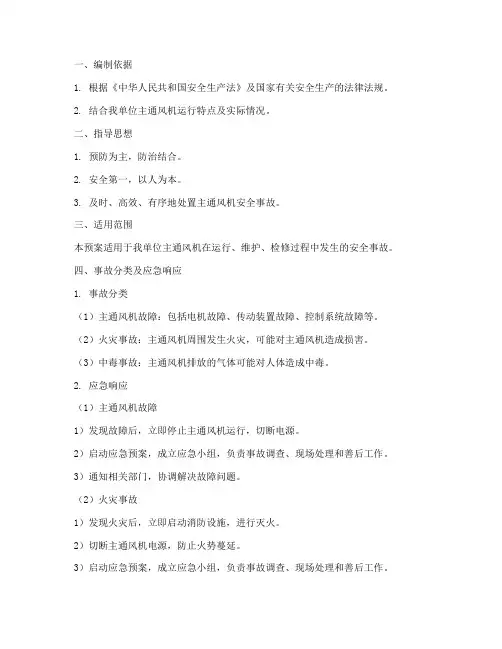 一、编制依据

1. 根据《中华人民共和国安全生产法》及国家有关安全生产的法律法规。

2. 结合我单位主通风机运行特点及实际情况。

二、指导思想

1. 预防为主，防治结合。

2. 安全第一，以人为本。

3. 及时、高效、有序地处置主通风机安全事故。

三、适用范围

本预案适用于我单位主通风机在运行、维护、检修过程中发生的安全事故。

四、事故分类及应急响应

1. 事故分类

（1）主通风机故障：包括电机故障、传动装置故障、控制系统故障等。

（2）火灾事故：主通风机周围发生火灾，可能对主通风机造成损害。

（3）中毒事故：主通风机排放的气体可能对人体造成中毒。

2. 应急响应

（1）主通风机故障

1）发现故障后，立即停止主通风机运行，切断电源。

2）启动应急预案，成立应急小组，负责事故调查、现场处理和善后工作。

3）通知相关部门，协调解决故障问题。

（2）火灾事故

1）发现火灾后，立即启动消防设施，进行灭火。

2）切断主通风机电源，防止火势蔓延。

3）启动应急预案，成立应急小组，负责事故调查、现场处理和善后工作。